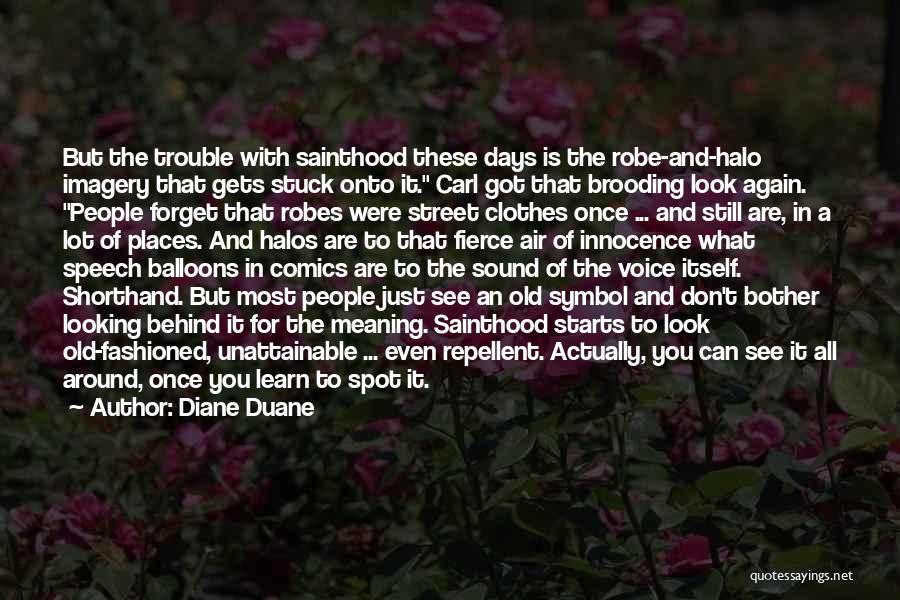 But the trouble with sainthood these days is the robe-and-halo imagery that gets stuck onto it." Carl got that brooding look again. "People forget that robes were street clothes once ... and still are, in a lot of places. And halos are to that fierce air of innocence what speech balloons in comics are to the sound of the voice itself. Shorthand. But most people just see an old symbol and don't bother looking behind it for the meaning. Sainthood starts to look old-fashioned, unattainable ... even repellent. Actually, you can see it all around, once you learn to spot it.

Author: Diane Duane

quotessayings.net